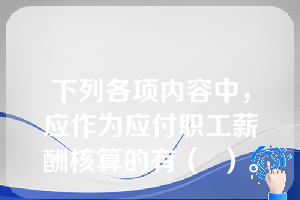 下列各项内容中，应作为应付职工薪酬核算的有（    ）。